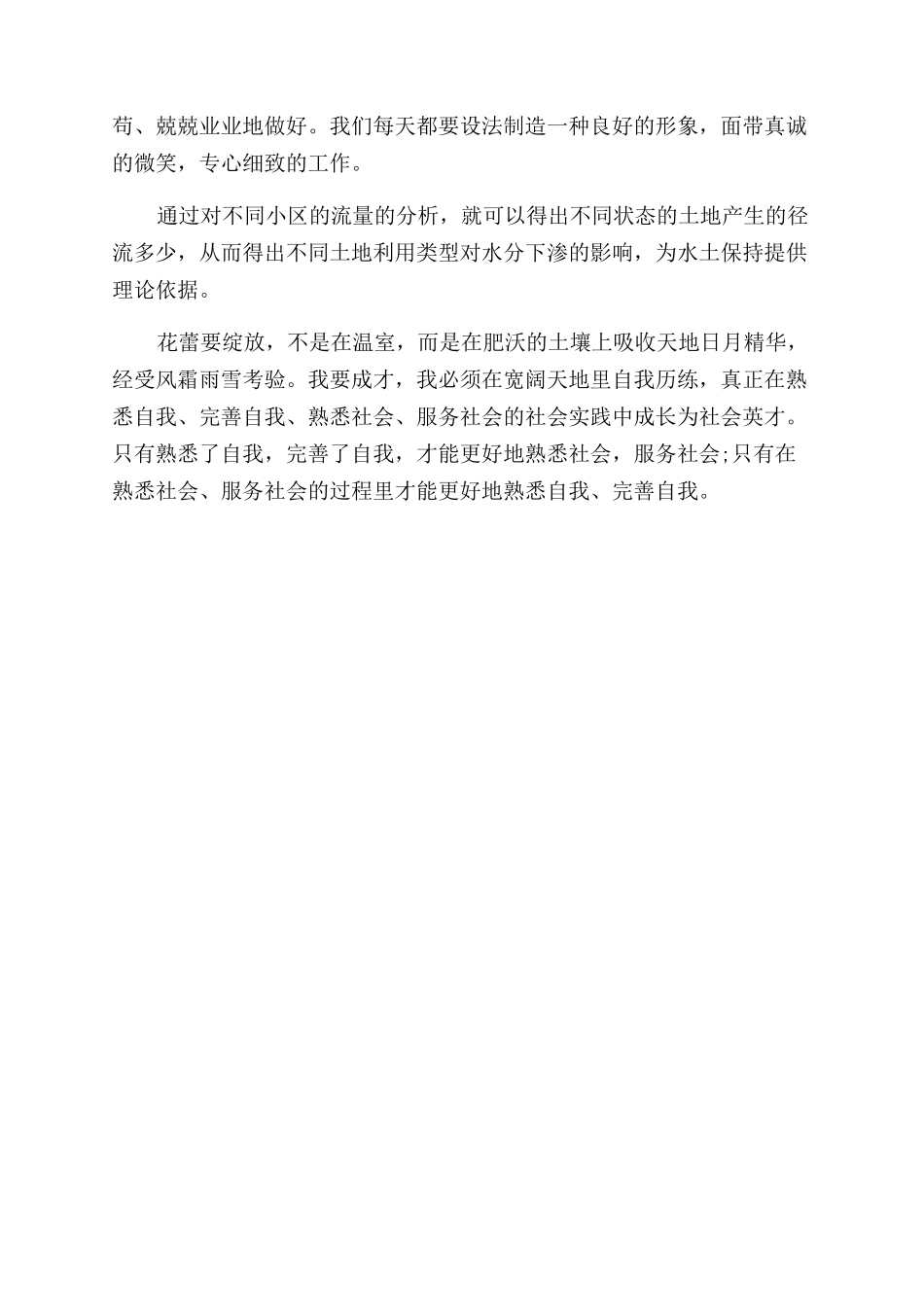 苟、兢兢业业地做好。我们每天都要设法制造一种良好的形象，面带真诚的微笑，专心细致的工作。

通过对不同小区的流量的分析，就可以得出不同状态的土地产生的径流多少，从而得出不同土地利用类型对水分下渗的影响，为水土保持提供理论依据。

花蕾要绽放，不是在温室，而是在肥沃的土壤上吸收天地日月精华，经受风霜雨雪考验。我要成才，我必须在宽阔天地里自我历练，真正在熟悉自我、完善自我、熟悉社会、服务社会的社会实践中成长为社会英才。只有熟悉了自我，完善了自我，才能更好地熟悉社会，服务社会;只有在熟悉社会、服务社会的过程里才能更好地熟悉自我、完善自我。